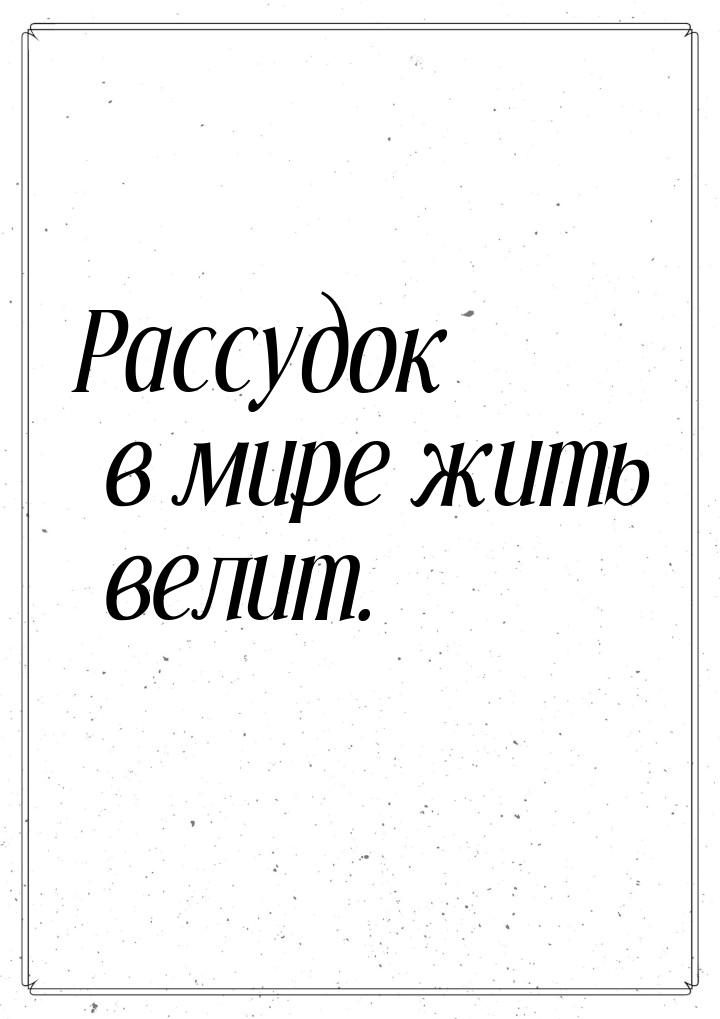 Рассудок в мире жить велит.